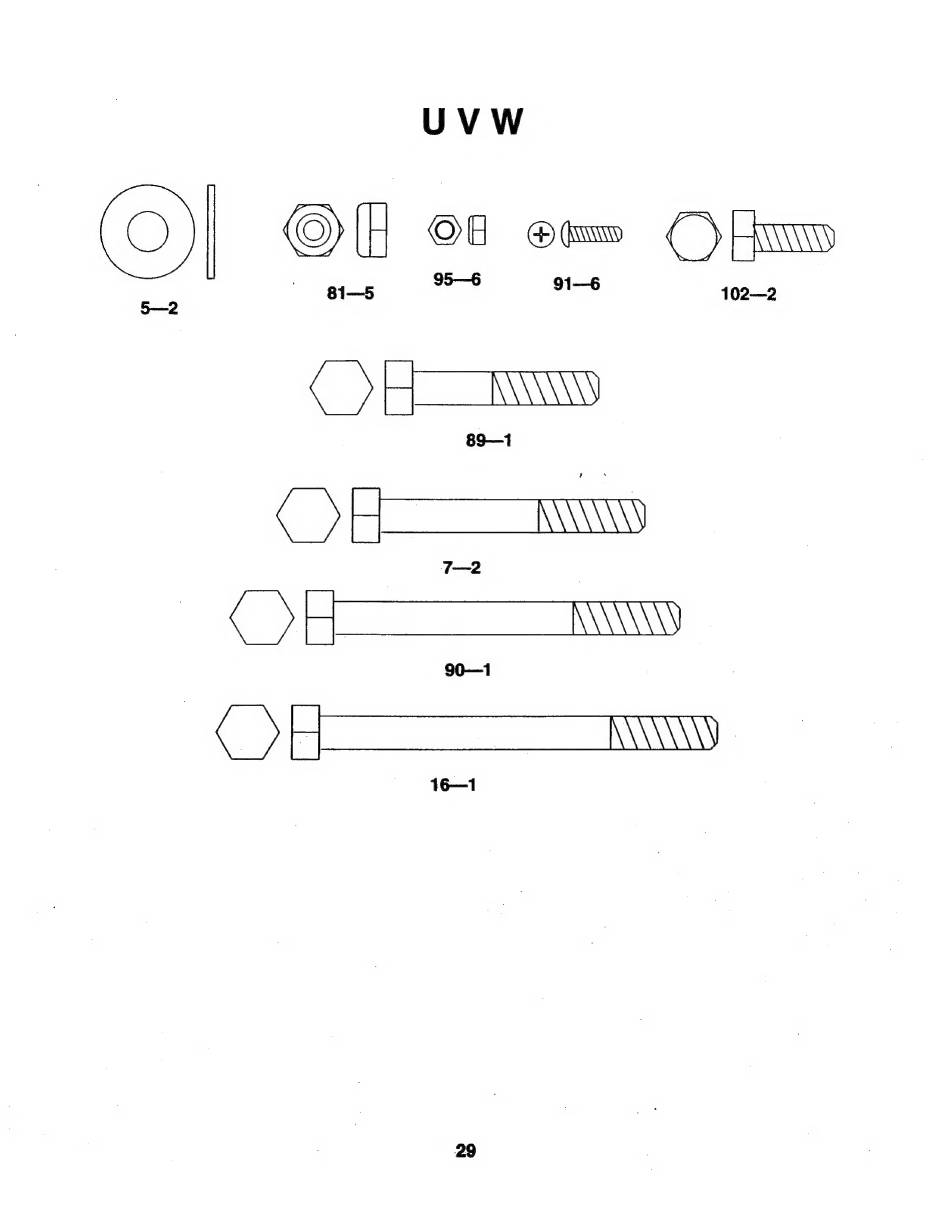 U V W

5—2

81—5

95—6

91—6

102—2

89—1

7—2

90—1

16—1

29